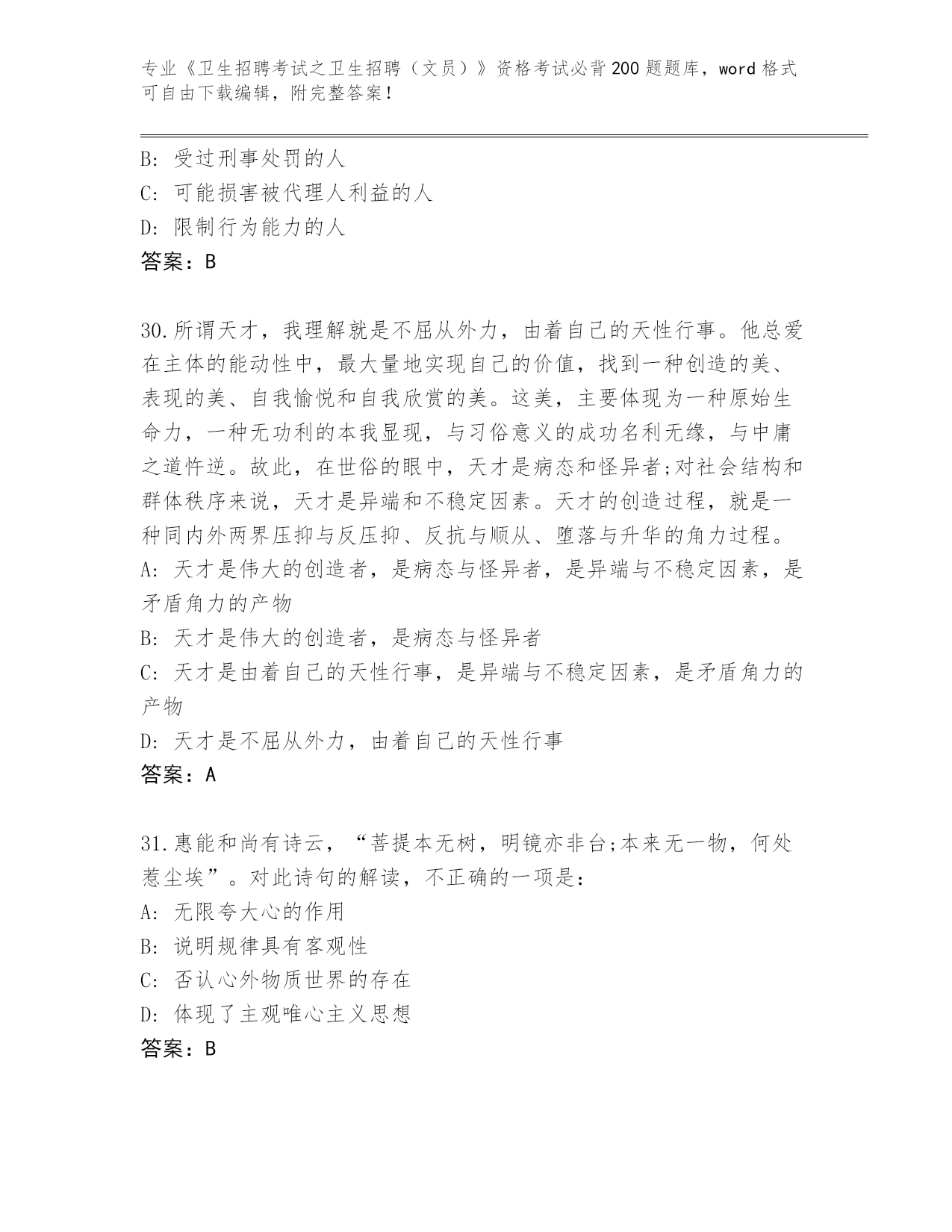 专业《卫生招聘考试之卫生招聘（文员）》资格考试必背200题题库，word格式可自由下载编辑，附完整答案！

B: 受过刑事处罚的人
C: 可能损害被代理人利益的人
D: 限制行为能力的人
答案：B

30.所谓天才，我理解就是不屈从外力，由着自己的天性行事。他总爱在主体的能动性中，最大量地实现自己的价值，找到一种创造的美、表现的美、自我愉悦和自我欣赏的美。这美，主要体现为一种原始生命力，一种无功利的本我显现，与习俗意义的成功名利无缘，与中庸之道忤逆。故此，在世俗的眼中，天才是病态和怪异者;对社会结构和群体秩序来说，天才是异端和不稳定因素。天才的创造过程，就是一种同内外两界压抑与反压抑、反抗与顺从、堕落与升华的角力过程。
A: 天才是伟大的创造者，是病态与怪异者，是异端与不稳定因素，是矛盾角力的产物
B: 天才是伟大的创造者，是病态与怪异者
C: 天才是由着自己的天性行事，是异端与不稳定因素，是矛盾角力的产物
D: 天才是不屈从外力，由着自己的天性行事
答案：A

31.惠能和尚有诗云，“菩提本无树，明镜亦非台;本来无一物，何处惹尘埃”。对此诗句的解读，不正确的一项是：
A: 无限夸大心的作用
B: 说明规律具有客观性
C: 否认心外物质世界的存在
D: 体现了主观唯心主义思想
答案：B